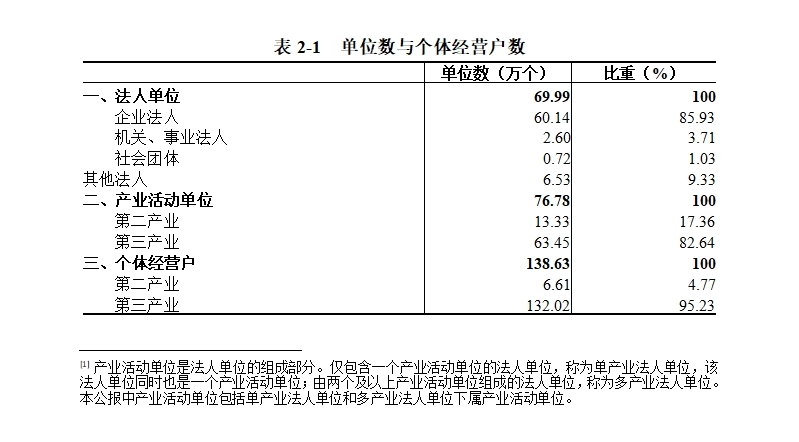 表 2-1　单位数与个体经营户数

|  | 单位数（万个） | 比重（%） |
|---|---|---|
| 一、法人单位 | 69.99 | 100 |
| 企业法人 | 60.14 | 85.93 |
| 机关、事业法人 | 2.60 | 3.71 |
| 社会团体 | 0.72 | 1.03 |
| 其他法人 | 6.53 | 9.33 |
| 二、产业活动单位 | 76.78 | 100 |
| 第二产业 | 13.33 | 17.36 |
| 第三产业 | 63.45 | 82.64 |
| 三、个体经营户 | 138.63 | 100 |
| 第二产业 | 6.61 | 4.77 |
| 第三产业 | 132.02 | 95.23 |

[1] 产业活动单位是法人单位的组成部分。仅包含一个产业活动单位的法人单位，称为单产业法人单位，该法人单位同时也是一个产业活动单位；由两个及以上产业活动单位组成的法人单位，称为多产业法人单位。本公报中产业活动单位包括单产业法人单位和多产业法人单位下属产业活动单位。